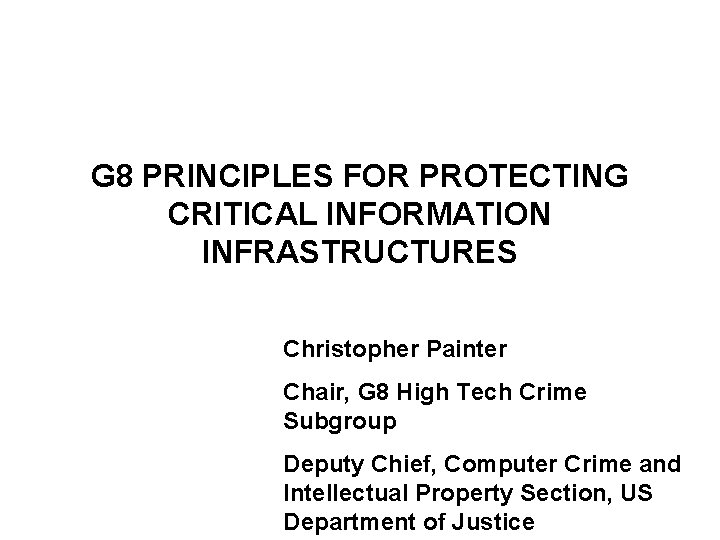 G8 PRINCIPLES FOR PROTECTING CRITICAL INFORMATION INFRASTRUCTURES

Christopher Painter

Chair, G8 High Tech Crime Subgroup

Deputy Chief, Computer Crime and Intellectual Property Section, US Department of Justice